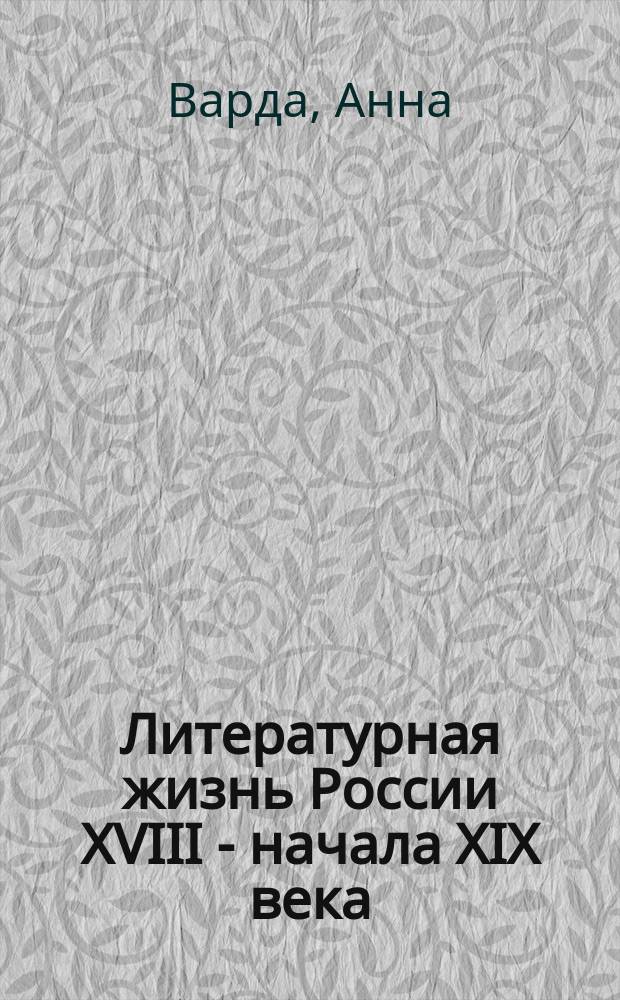 Варда, Анна

Литературная жизнь России XVIII - начала XIX века